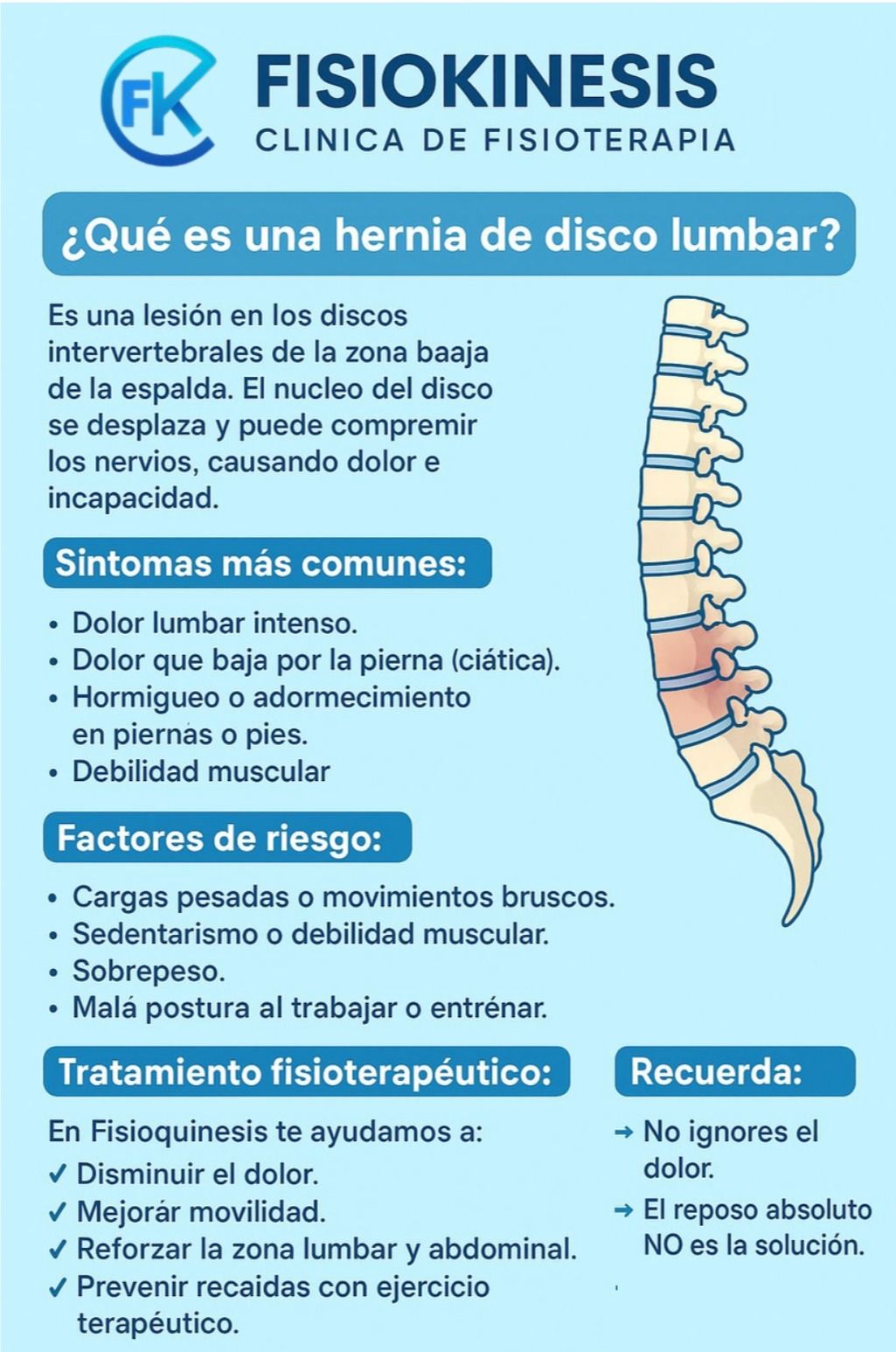 FK

FISIOKINESIS
CLINICA DE FISIOTERAPIA

¿Qué es una hernia de disco lumbar?

Es una lesión en los discos intervertebrales de la zona baaja de la espalda. El nucleo del disco se desplaza y puede compremir los nervios, causando dolor e incapacidad.

Sintomas más comunes:

• Dolor lumbar intenso.
• Dolor que baja por la pierna (ciática).
• Hormigueo o adormecimiento en piernas o pies.
• Debilidad muscular

Factores de riesgo:

• Cargas pesadas o movimientos bruscos.
• Sedentarismo o debilidad muscular.
• Sobrepeso.
• Malá postura al trabajar o entrénar.

Tratamiento fisioterapéutico:

En Fisioquinesis te ayudamos a:
✓ Disminuir el dolor.
✓ Mejorár movilidad.
✓ Reforzar la zona lumbar y abdominal.
✓ Prevenir recaidas con ejercicio terapéutico.

Recuerda:

→ No ignores el dolor.
→ El reposo absoluto NO es la solución.